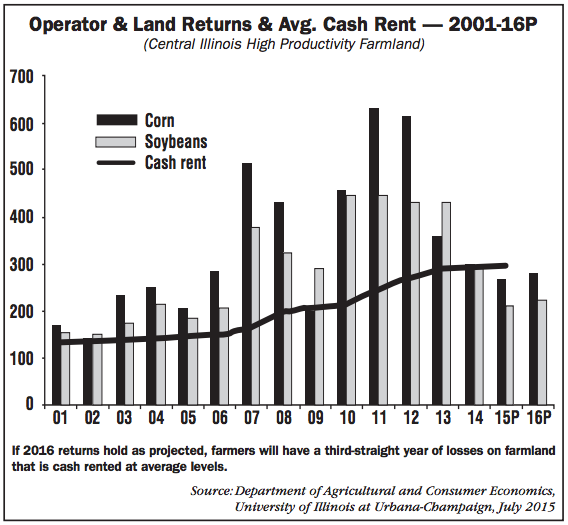 Operator & Land Returns & Avg. Cash Rent — 2001-16P
(Central Illinois High Productivity Farmland)

700
600
500
400
300
200
100
0

Corn
Soybeans
Cash rent

01 02 03 04 05 06 07 08 09 10 11 12 13 14 15P 16P

If 2016 returns hold as projected, farmers will have a third-straight year of losses on farmland that is cash rented at average levels.

Source: Department of Agricultural and Consumer Economics, University of Illinois at Urbana-Champaign, July 2015